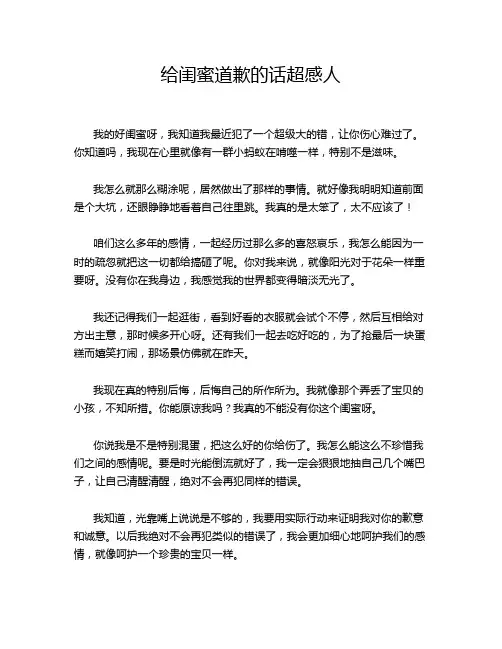 给闺蜜道歉的话超感人

我的好闺蜜呀，我知道我最近犯了一个超级大的错，让你伤心难过了。你知道吗，我现在心里就像有一群小蚂蚁在啃噬一样，特别不是滋味。

我怎么就那么糊涂呢，居然做出了那样的事情。就好像我明明知道前面是个大坑，还眼睁睁地看着自己往里跳。我真的是太笨了，太不应该了！

咱们这么多年的感情，一起经历过那么多的喜怒哀乐，我怎么能因为一时的疏忽就把这一切都给搞砸了呢。你对我来说，就像阳光对于花朵一样重要呀。没有你在我身边，我感觉我的世界都变得暗淡无光了。

我还记得我们一起逛街，看到好看的衣服就会试个不停，然后互相给对方出主意，那时候多开心呀。还有我们一起去吃好吃的，为了抢最后一块蛋糕而嬉笑打闹，那场景仿佛就在昨天。

我现在真的特别后悔，后悔自己的所作所为。我就像那个弄丢了宝贝的小孩，不知所措。你能原谅我吗？我真的不能没有你这个闺蜜呀。

你说我是不是特别混蛋，把这么好的你给伤了。我怎么能这么不珍惜我们之间的感情呢。要是时光能倒流就好了，我一定会狠狠地抽自己几个嘴巴子，让自己清醒清醒，绝对不会再犯同样的错误。

我知道，光靠嘴上说说是不够的，我要用实际行动来证明我对你的歉意和诚意。以后我绝对不会再犯类似的错误了，我会更加细心地呵护我们的感情，就像呵护一个珍贵的宝贝一样。